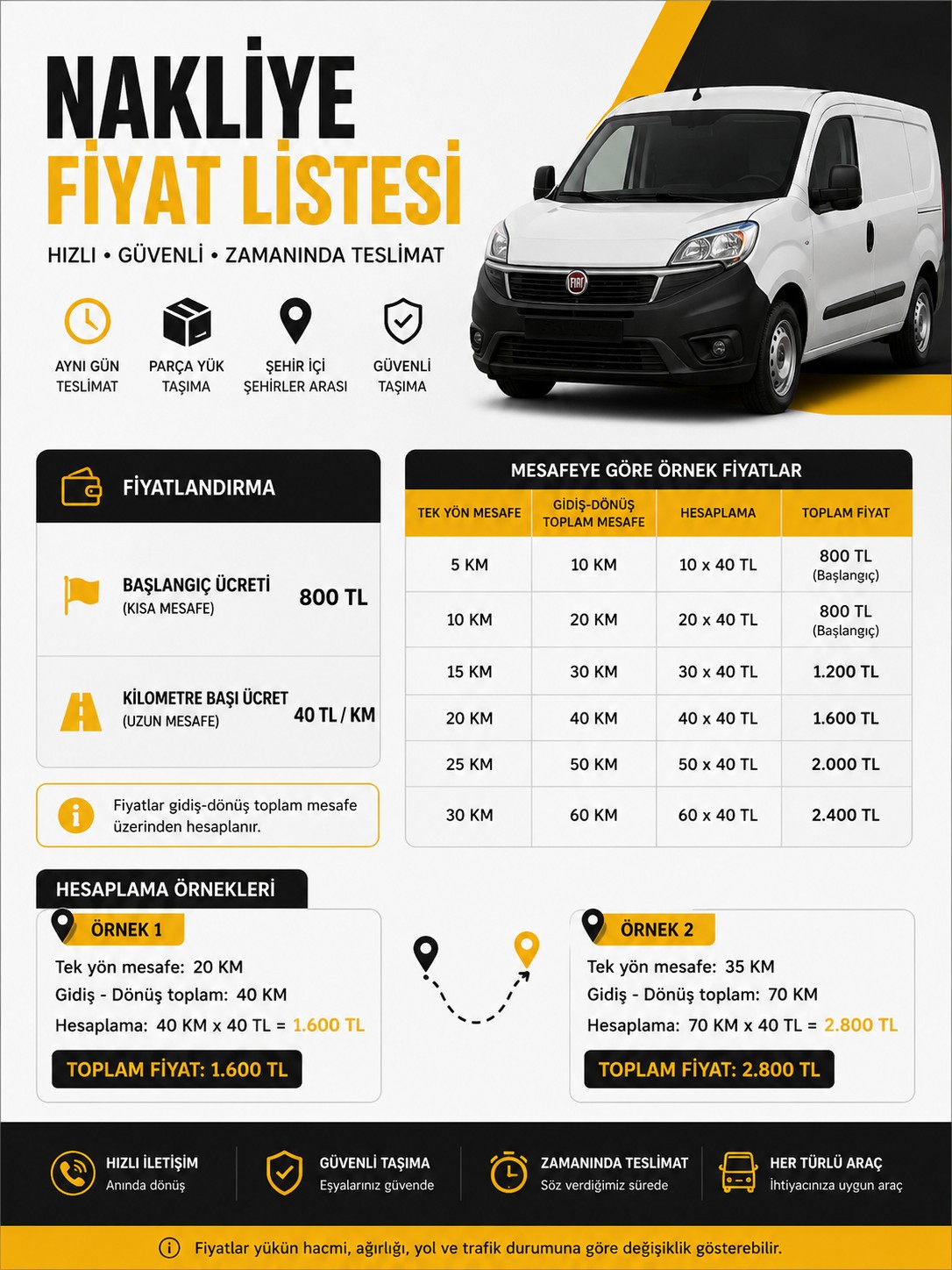 NAKLİYE
FİYAT LİSTESİ

HIZLI • GÜVENLİ • ZAMANINDA TESLİMAT

AYNI GÜN TESLİMAT

PARÇA YÜK TAŞIMA

ŞEHİR İÇİ ŞEHİRLER ARASI

GÜVENLİ TAŞIMA

FİYATLANDIRMA

BAŞLANGIÇ ÜCRETİ
(KISA MESAFE)
800 TL

KİLOMETRE BAŞI ÜCRET
(UZUN MESAFE)
40 TL / KM

Fiyatlar gidiş-dönüş toplam mesafe üzerinden hesaplanır.

MESAFEYE GÖRE ÖRNEK FİYATLAR

| TEK YÖN MESAFE | GİDİŞ-DÖNÜŞ TOPLAM MESAFE | HESAPLAMA | TOPLAM FİYAT |
|---|---|---|---|
| 5 KM | 10 KM | 10 x 40 TL | 800 TL (Başlangıç) |
| 10 KM | 20 KM | 20 x 40 TL | 800 TL (Başlangıç) |
| 15 KM | 30 KM | 30 x 40 TL | 1.200 TL |
| 20 KM | 40 KM | 40 x 40 TL | 1.600 TL |
| 25 KM | 50 KM | 50 x 40 TL | 2.000 TL |
| 30 KM | 60 KM | 60 x 40 TL | 2.400 TL |

HESAPLAMA ÖRNEKLERİ

ÖRNEK 1
Tek yön mesafe: 20 KM
Gidiş - Dönüş toplam: 40 KM
Hesaplama: 40 KM x 40 TL = 1.600 TL
TOPLAM FİYAT: 1.600 TL

ÖRNEK 2
Tek yön mesafe: 35 KM
Gidiş - Dönüş toplam: 70 KM
Hesaplama: 70 KM x 40 TL = 2.800 TL
TOPLAM FİYAT: 2.800 TL

HIZLI İLETİŞİM
Anında dönüş

GÜVENLİ TAŞIMA
Eşyalarınız güvende

ZAMANINDA TESLİMAT
Söz verdiğimiz sürede

HER TÜRLÜ ARAÇ
İhtiyacınıza uygun araç

Fiyatlar yükün hacmi, ağırlığı, yol ve trafik durumuna göre değişiklik gösterebilir.